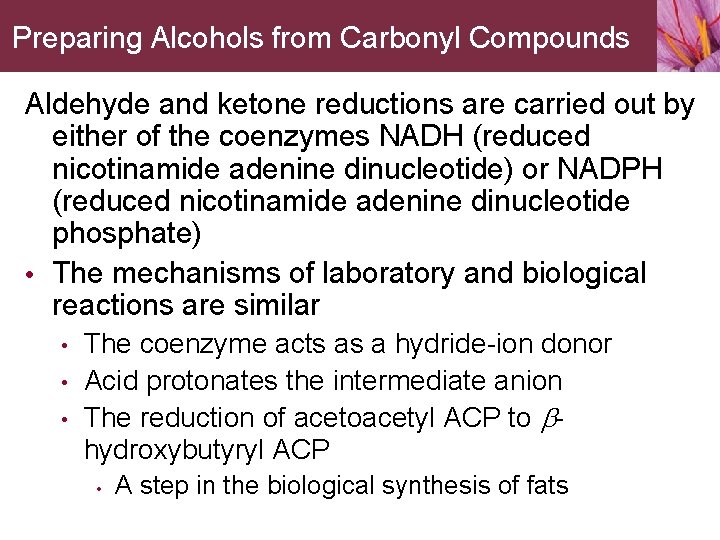 Preparing Alcohols from Carbonyl Compounds

Aldehyde and ketone reductions are carried out by either of the coenzymes NADH (reduced nicotinamide adenine dinucleotide) or NADPH (reduced nicotinamide adenine dinucleotide phosphate)

• The mechanisms of laboratory and biological reactions are similar

• The coenzyme acts as a hydride-ion donor

• Acid protonates the intermediate anion

• The reduction of acetoacetyl ACP to $\beta$-hydroxybutyryl ACP

• A step in the biological synthesis of fats